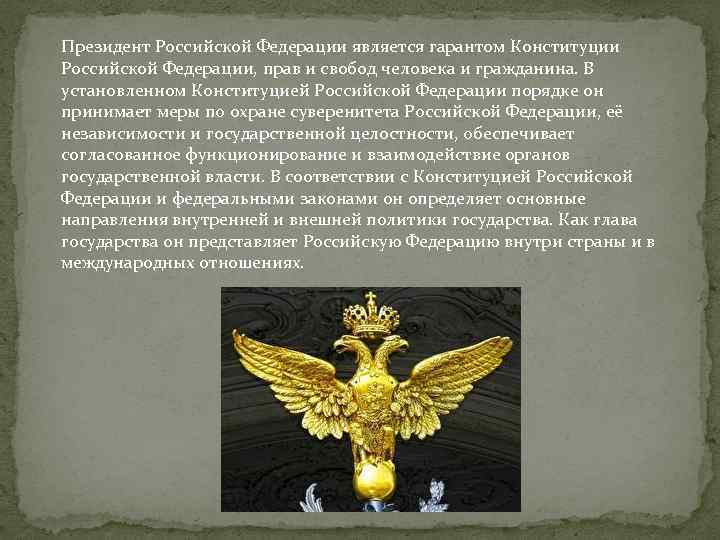 Президент Российской Федерации является гарантом Конституции Российской Федерации, прав и свобод человека и гражданина. В установленном Конституцией Российской Федерации порядке он принимает меры по охране суверенитета Российской Федерации, её независимости и государственной целостности, обеспечивает согласованное функционирование и взаимодействие органов государственной власти. В соответствии с Конституцией Российской Федерации и федеральными законами он определяет основные направления внутренней и внешней политики государства. Как глава государства он представляет Российскую Федерацию внутри страны и в международных отношениях.